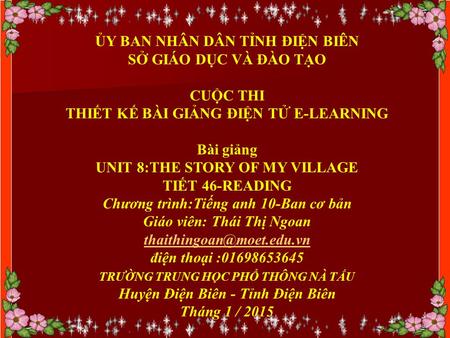 ỦY BAN NHÂN DÂN TỈNH ĐIỆN BIÊN
SỞ GIÁO DỤC VÀ ĐÀO TẠO

CUỘC THI
THIẾT KẾ BÀI GIẢNG ĐIỆN TỬ E-LEARNING

Bài giảng
UNIT 8:THE STORY OF MY VILLAGE
TIẾT 46-READING
Chương trình:Tiếng anh 10-Ban cơ bản
Giáo viên: Thái Thị Ngoan
thaithingoan@moet.edu.vn
điện thoại :01698653645
TRƯỜNG TRUNG HỌC PHỔ THÔNG NÀ TẤU
Huyện Điện Biên - Tỉnh Điện Biên
Tháng 1 / 2015